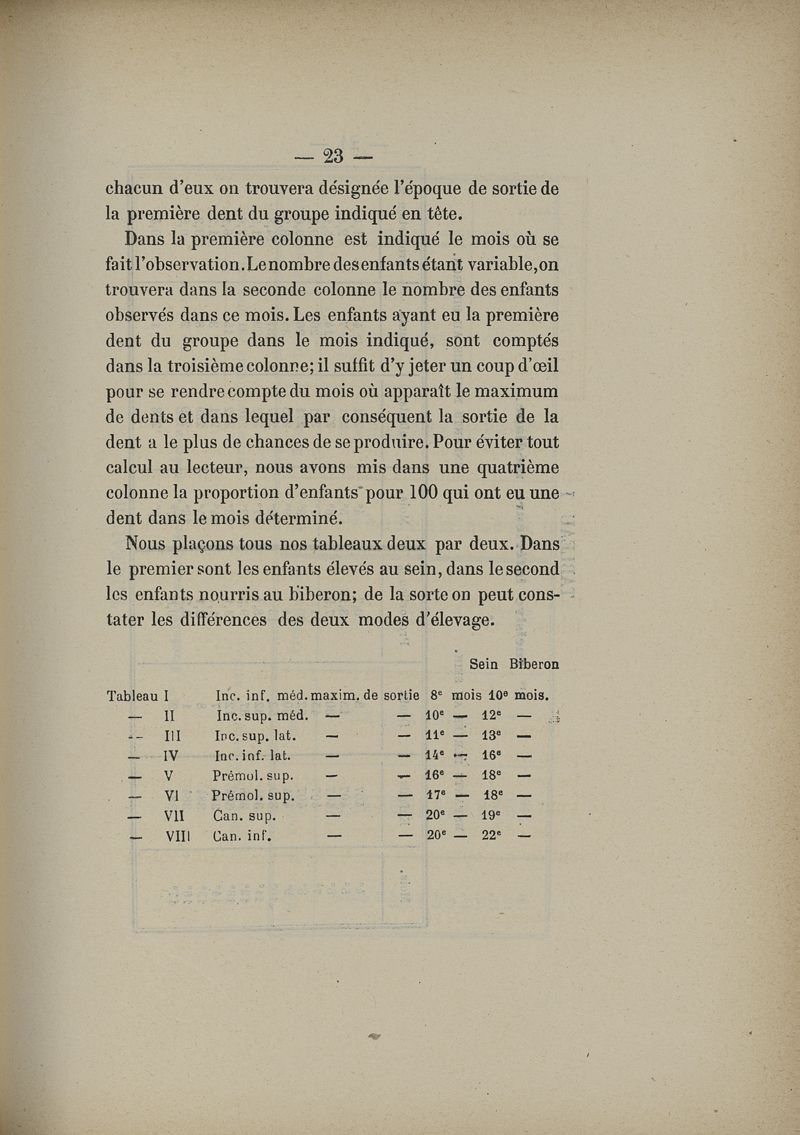 — 23 —

chacun d'eux on trouvera désignée l'époque de sortie de la première dent du groupe indiqué en tête.

Dans la première colonne est indiqué le mois où se fait l'observation. Le nombre des enfants étant variable, on trouvera dans la seconde colonne le nombre des enfants observés dans ce mois. Les enfants ayant eu la première dent du groupe dans le mois indiqué, sont comptés dans la troisième colonne; il suffit d'y jeter un coup d'œil pour se rendre compte du mois où apparaît le maximum de dents et dans lequel par conséquent la sortie de la dent a le plus de chances de se produire. Pour éviter tout calcul au lecteur, nous avons mis dans une quatrième colonne la proportion d'enfants pour 100 qui ont eu une dent dans le mois déterminé.

Nous plaçons tous nos tableaux deux par deux. Dans le premier sont les enfants élevés au sein, dans le second les enfants nourris au biberon; de la sorte on peut constater les différences des deux modes d'élevage.

| | | | | Sein | | Biberon | |
|---|---|---|---|---|---|---|---|
| Tableau I | Inc. inf. méd. | maxim. de | sortie | 8e | mois | 10e | mois. |
| — II | Inc. sup. méd. | — | — | 10e | — | 12e | — |
| — III | Inc. sup. lat. | — | — | 11e | — | 13e | — |
| — IV | Inc. inf. lat. | — | — | 14e | — | 16e | — |
| — V | Prémol. sup. | — | — | 16e | — | 18e | — |
| — VI | Prémol. sup. | — | — | 17e | — | 18e | — |
| — VII | Can. sup. | — | — | 20e | — | 19e | — |
| — VIII | Can. inf. | — | — | 20e | — | 22e | — |